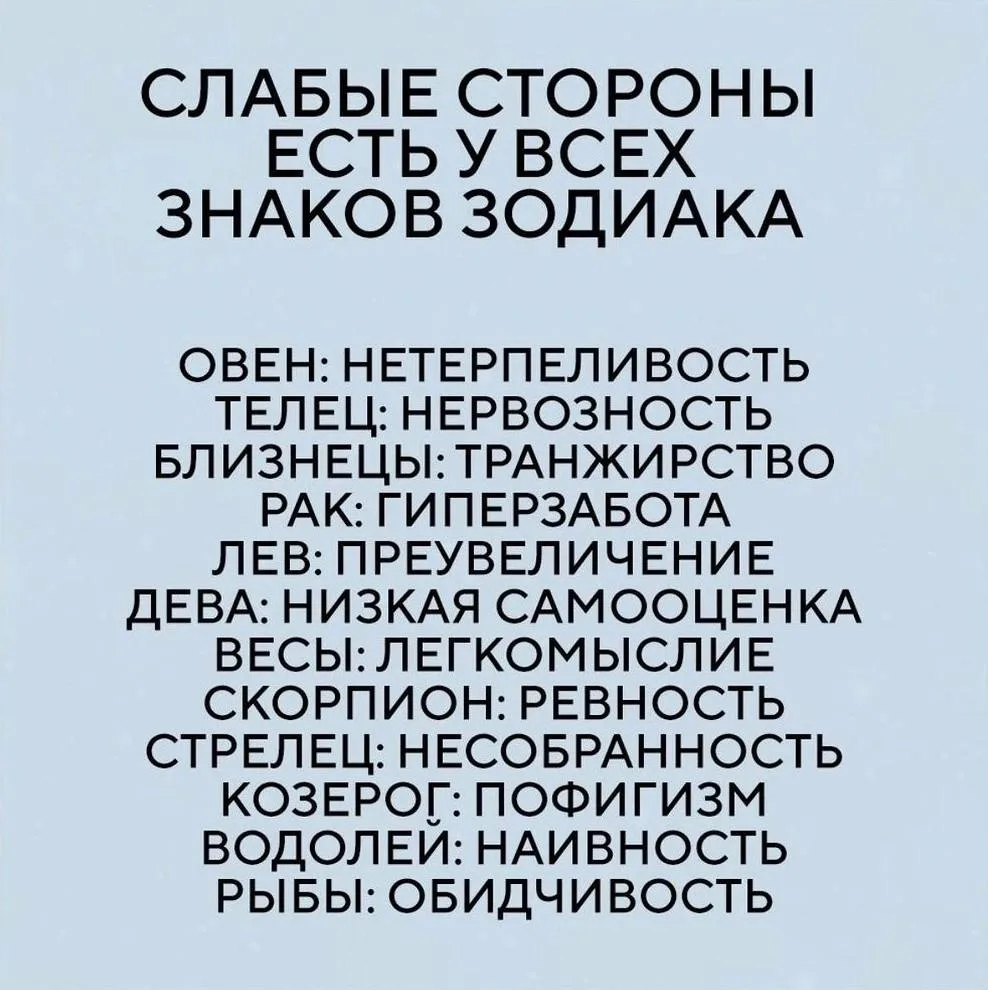 СЛАБЫЕ СТОРОНЫ ЕСТЬ У ВСЕХ ЗНАКОВ ЗОДИАКА

ОВЕН: НЕТЕРПЕЛИВОСТЬ
ТЕЛЕЦ: НЕРВОЗНОСТЬ
БЛИЗНЕЦЫ: ТРАНЖИРСТВО
РАК: ГИПЕРЗАБОТА
ЛЕВ: ПРЕУВЕЛИЧЕНИЕ
ДЕВА: НИЗКАЯ САМООЦЕНКА
ВЕСЫ: ЛЕГКОМЫСЛИЕ
СКОРПИОН: РЕВНОСТЬ
СТРЕЛЕЦ: НЕСОБРАННОСТЬ
КОЗЕРОГ: ПОФИГИЗМ
ВОДОЛЕЙ: НАИВНОСТЬ
РЫБЫ: ОБИДЧИВОСТЬ